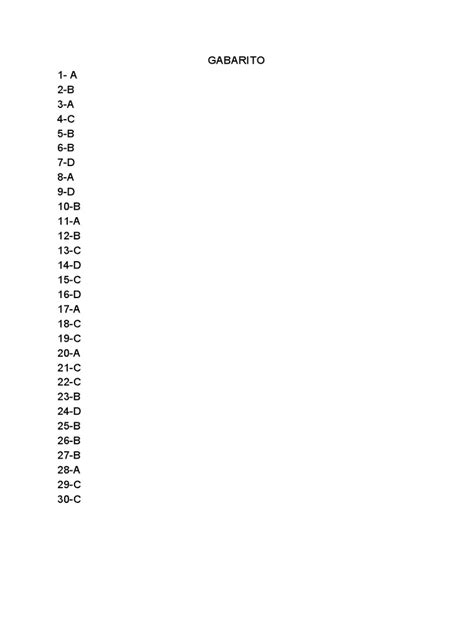 GABARITO

1- A
2-B
3-A
4-C
5-B
6-B
7-D
8-A
9-D
10-B
11-A
12-B
13-C
14-D
15-C
16-D
17-A
18-C
19-C
20-A
21-C
22-C
23-B
24-D
25-B
26-B
27-B
28-A
29-C
30-C